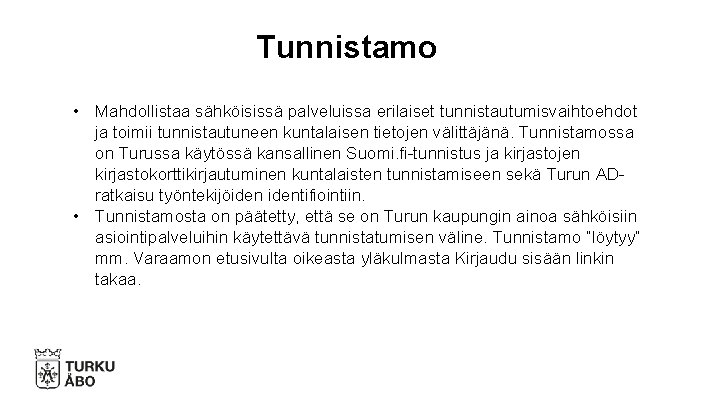 Tunnistamo

• Mahdollistaa sähköisissä palveluissa erilaiset tunnistautumisvaihtoehdot ja toimii tunnistautuneen kuntalaisen tietojen välittäjänä. Tunnistamossa on Turussa käytössä kansallinen Suomi.fi-tunnistus ja kirjastojen kirjastokorttikirjautuminen kuntalaisten tunnistamiseen sekä Turun AD-ratkaisu työntekijöiden identifiointiin.
• Tunnistamosta on päätetty, että se on Turun kaupungin ainoa sähköisiin asiointipalveluihin käytettävä tunnistatumisen väline. Tunnistamo "löytyy" mm. Varaamon etusivulta oikeasta yläkulmasta Kirjaudu sisään linkin takaa.

TURKU
ÅBO